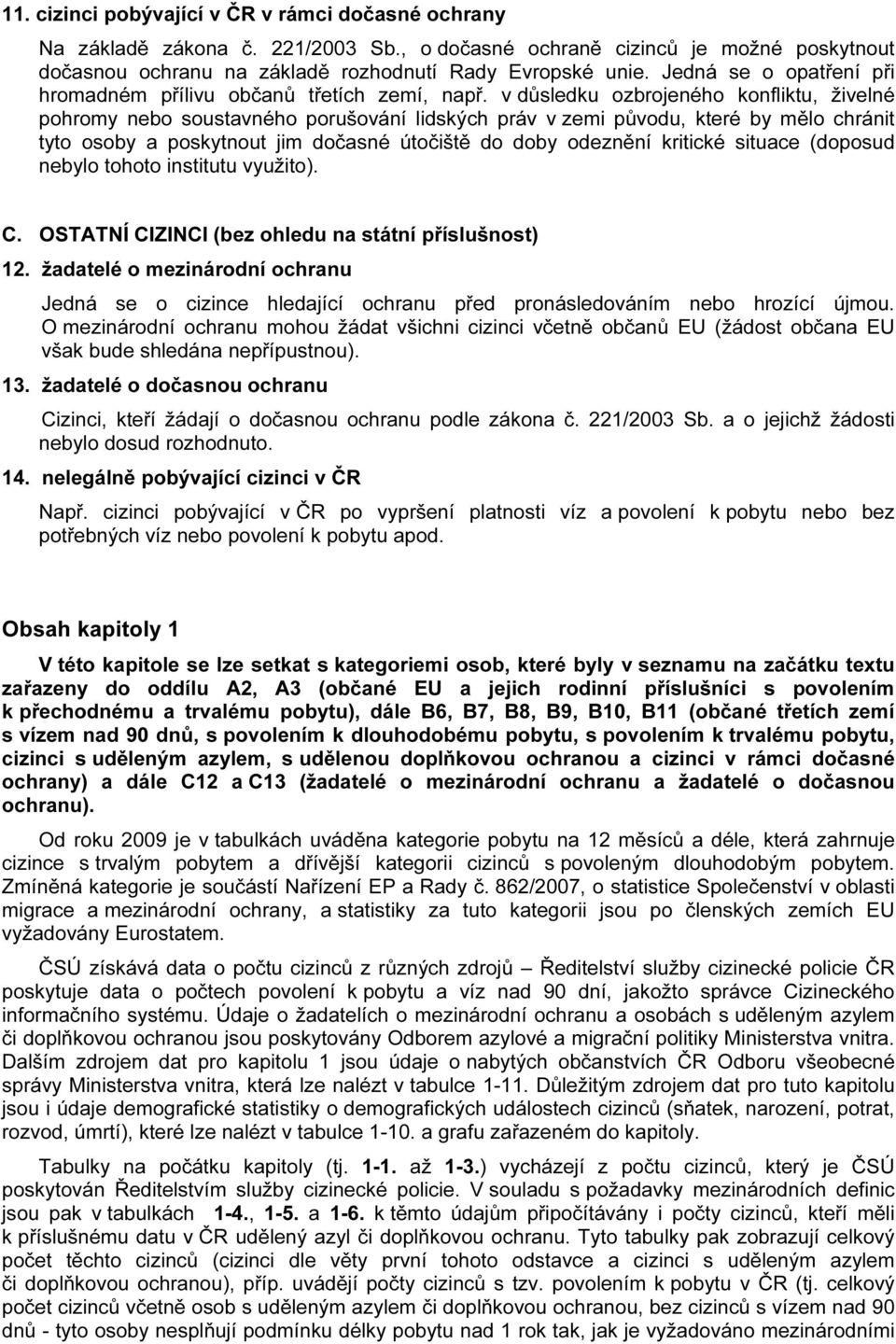 11. cizinci pobývající v ČR v rámci dočasné ochrany

Na základě zákona č. 221/2003 Sb., o dočasné ochraně cizinců je možné poskytnout dočasnou ochranu na základě rozhodnutí Rady Evropské unie. Jedná se o opatření při hromadném přílivu občanů třetích zemí, např. v důsledku ozbrojeného konfliktu, živelné pohromy nebo soustavného porušování lidských práv v zemi původu, které by mělo chránit tyto osoby a poskytnout jim dočasné útočiště do doby odeznění kritické situace (doposud nebylo tohoto institutu využito).

C. OSTATNÍ CIZINCI (bez ohledu na státní příslušnost)

12. žadatelé o mezinárodní ochranu

Jedná se o cizince hledající ochranu před pronásledováním nebo hrozící újmou. O mezinárodní ochranu mohou žádat všichni cizinci včetně občanů EU (žádost občana EU však bude shledána nepřípustnou).

13. žadatelé o dočasnou ochranu

Cizinci, kteří žádají o dočasnou ochranu podle zákona č. 221/2003 Sb. a o jejichž žádosti nebylo dosud rozhodnuto.

14. nelegálně pobývající cizinci v ČR

Např. cizinci pobývající v ČR po vypršení platnosti víz a povolení k pobytu nebo bez potřebných víz nebo povolení k pobytu apod.

Obsah kapitoly 1

V této kapitole se lze setkat s kategoriemi osob, které byly v seznamu na začátku textu zařazeny do oddílu A2, A3 (občané EU a jejich rodinní příslušníci s povolením k přechodnému a trvalému pobytu), dále B6, B7, B8, B9, B10, B11 (občané třetích zemí s vízem nad 90 dnů, s povolením k dlouhodobému pobytu, s povolením k trvalému pobytu, cizinci s uděleným azylem, s udělenou doplňkovou ochranou a cizinci v rámci dočasné ochrany) a dále C12 a C13 (žadatelé o mezinárodní ochranu a žadatelé o dočasnou ochranu).

Od roku 2009 je v tabulkách uváděna kategorie pobytu na 12 měsíců a déle, která zahrnuje cizince s trvalým pobytem a dřívější kategorii cizinců s povoleným dlouhodobým pobytem. Zmíněná kategorie je součástí Nařízení EP a Rady č. 862/2007, o statistice Společenství v oblasti migrace a mezinárodní ochrany, a statistiky za tuto kategorii jsou po členských zemích EU vyžadovány Eurostatem.

ČSÚ získává data o počtu cizinců z různých zdrojů – Ředitelství služby cizinecké policie ČR poskytuje data o počtech povolení k pobytu a víz nad 90 dní, jakožto správce Cizineckého informačního systému. Údaje o žadatelích o mezinárodní ochranu a osobách s uděleným azylem či doplňkovou ochranou jsou poskytovány Odborem azylové a migrační politiky Ministerstva vnitra. Dalším zdrojem dat pro kapitolu 1 jsou údaje o nabytých občanstvích ČR Odboru všeobecné správy Ministerstva vnitra, která lze nalézt v tabulce 1-11. Důležitým zdrojem dat pro tuto kapitolu jsou i údaje demografické statistiky o demografických událostech cizinců (sňatek, narození, potrat, rozvod, úmrtí), které lze nalézt v tabulce 1-10. a grafu zařazeném do kapitoly.

Tabulky na počátku kapitoly (tj. 1-1. až 1-3.) vycházejí z počtu cizinců, který je ČSÚ poskytován Ředitelstvím služby cizinecké policie. V souladu s požadavky mezinárodních definic jsou pak v tabulkách 1-4., 1-5. a 1-6. k těmto údajům připočítávány i počty cizinců, kteří měli k příslušnému datu v ČR udělený azyl či doplňkovou ochranu. Tyto tabulky pak zobrazují celkový počet těchto cizinců (cizinci dle věty první tohoto odstavce a cizinci s uděleným azylem či doplňkovou ochranou), příp. uvádějí počty cizinců s tzv. povolením k pobytu v ČR (tj. celkový počet cizinců včetně osob s uděleným azylem či doplňkovou ochranou, bez cizinců s vízem nad 90 dnů - tyto osoby nesplňují podmínku délky pobytu nad 1 rok tak, jak je vyžadováno mezinárodními